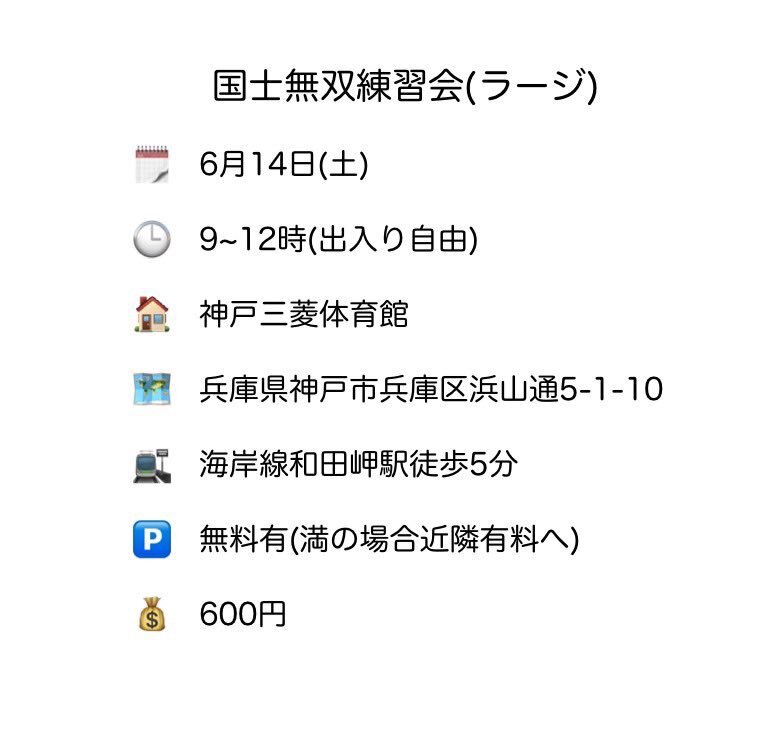 国士無双練習会(ラージ)

6月14日(土)

9~12時(出入り自由)

神戸三菱体育館

兵庫県神戸市兵庫区浜山通5-1-10

海岸線和田岬駅徒歩5分

P 無料有(満の場合近隣有料へ)

600円